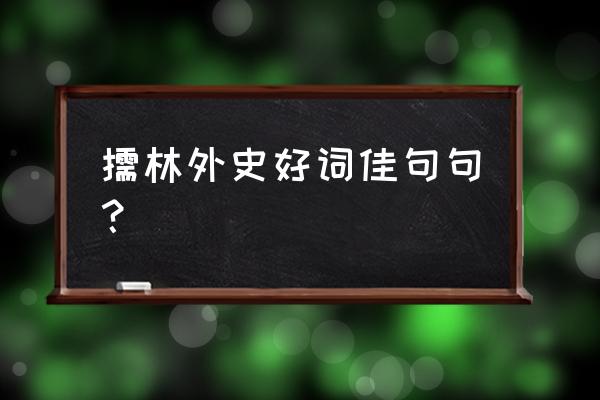 擩林外史好词佳句句？